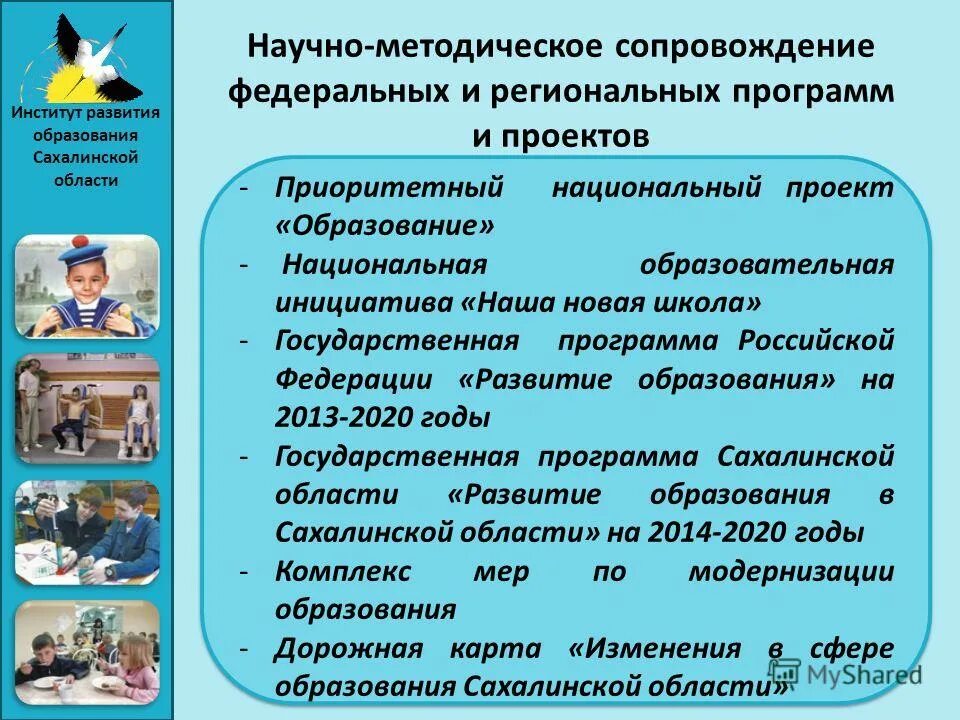 Институт развития образования Сахалинской области

Научно-методическое сопровождение федеральных и региональных программ и проектов

- Приоритетный национальный проект «Образование»
- Национальная образовательная инициатива «Наша новая школа»
- Государственная программа Российской Федерации «Развитие образования» на 2013-2020 годы
- Государственная программа Сахалинской области «Развитие образования в Сахалинской области» на 2014-2020 годы
- Комплекс мер по модернизации образования
- Дорожная карта «Изменения в сфере образования Сахалинской области»

MyShared